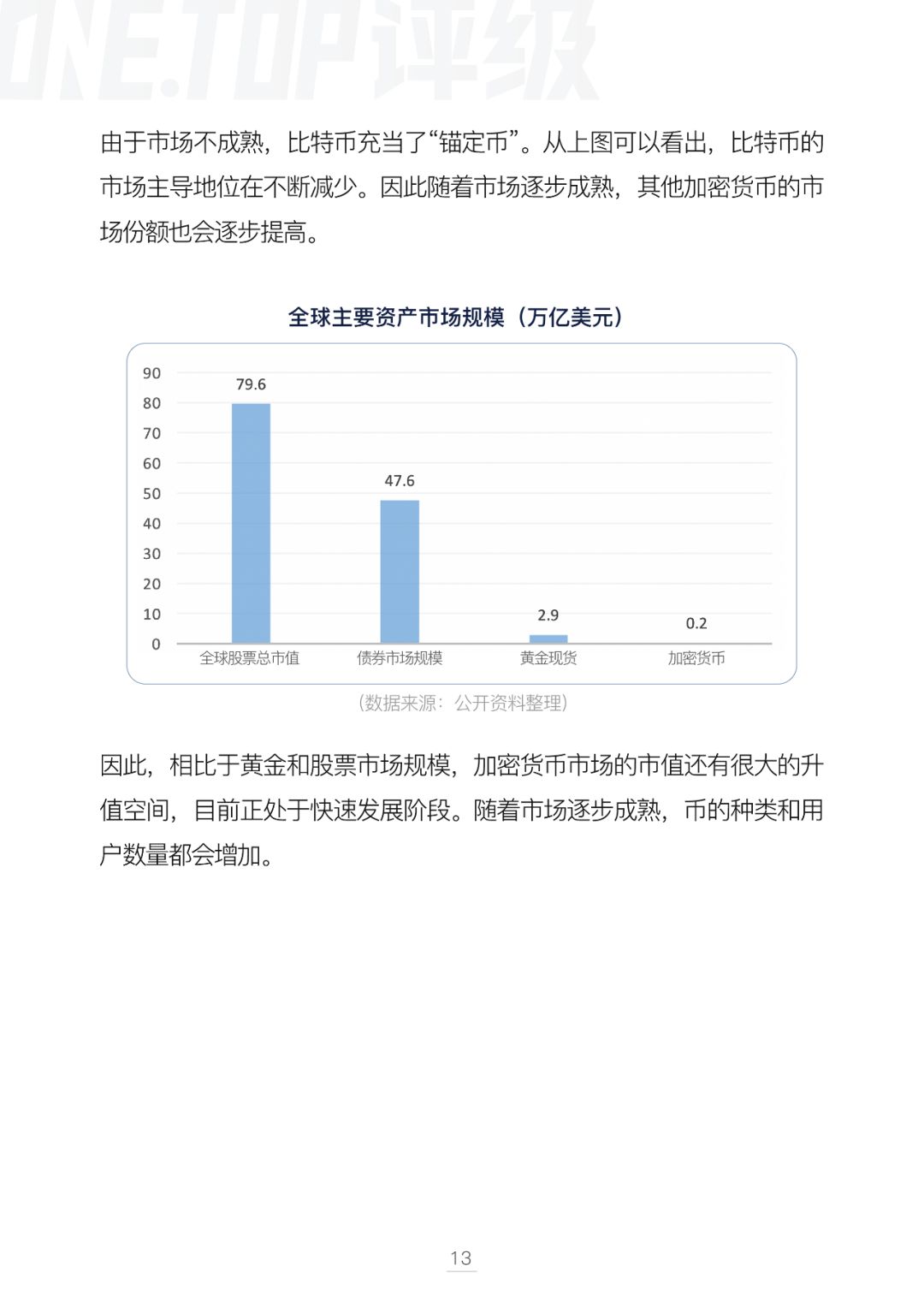 ONE.TOP评级

由于市场不成熟，比特币充当了“锚定币”。从上图可以看出，比特币的市场主导地位在不断减少。因此随着市场逐步成熟，其他加密货币的市场份额也会逐步提高。

全球主要资产市场规模（万亿美元）

90
80
70
60
50
40
30
20
10
0

79.6
47.6
2.9
0.2

全球股票总市值
债券市场规模
黄金现货
加密货币

（数据来源：公开资料整理）

因此，相比于黄金和股票市场规模，加密货币市场的市值还有很大的升值空间，目前正处于快速发展阶段。随着市场逐步成熟，币的种类和用户数量都会增加。

13